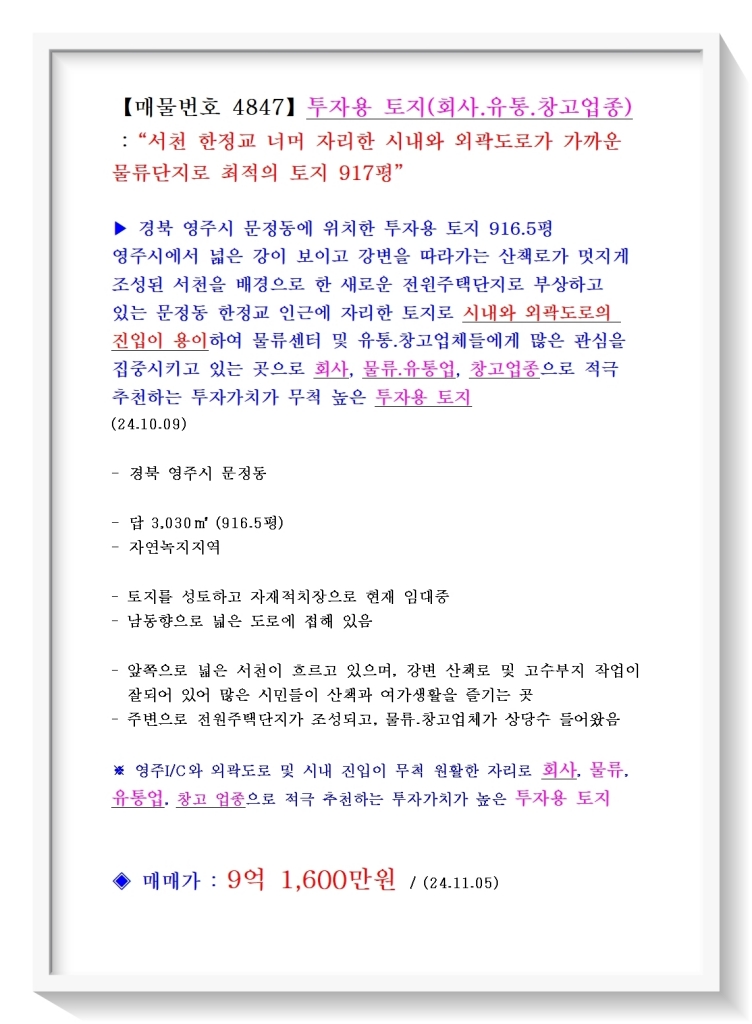 【매물번호 4847】 투자용 토지(회사.유통.창고업종) : “서천 한정교 너머 자리한 시내와 외곽도로가 가까운 물류단지로 최적의 토지 917평”

▶ 경북 영주시 문정동에 위치한 투자용 토지 916.5평
영주시에서 넓은 강이 보이고 강변을 따라가는 산책로가 멋지게 조성된 서천을 배경으로 한 새로운 전원주택단지로 부상하고 있는 문정동 한정교 인근에 자리한 토지로 시내와 외곽도로의 진입이 용이하여 물류센터 및 유통.창고업체들에게 많은 관심을 집중시키고 있는 곳으로 회사, 물류.유통업, 창고업종으로 적극 추천하는 투자가치가 무척 높은 투자용 토지
(24.10.09)

- 경북 영주시 문정동

- 답 3,030㎡ (916.5평)
- 자연녹지지역

- 토지를 성토하고 자재적치장으로 현재 임대중
- 남동향으로 넓은 도로에 접해 있음

- 앞쪽으로 넓은 서천이 흐르고 있으며, 강변 산책로 및 고수부지 작업이 잘되어 있어 많은 시민들이 산책과 여가생활을 즐기는 곳
- 주변으로 전원주택단지가 조성되고, 물류.창고업체가 상당수 들어왔음

※ 영주I/C와 외곽도로 및 시내 진입이 무척 원활한 자리로 회사, 물류, 유통업, 창고 업종으로 적극 추천하는 투자가치가 높은 투자용 토지

◈ 매매가 : 9억 1,600만원 / (24.11.05)